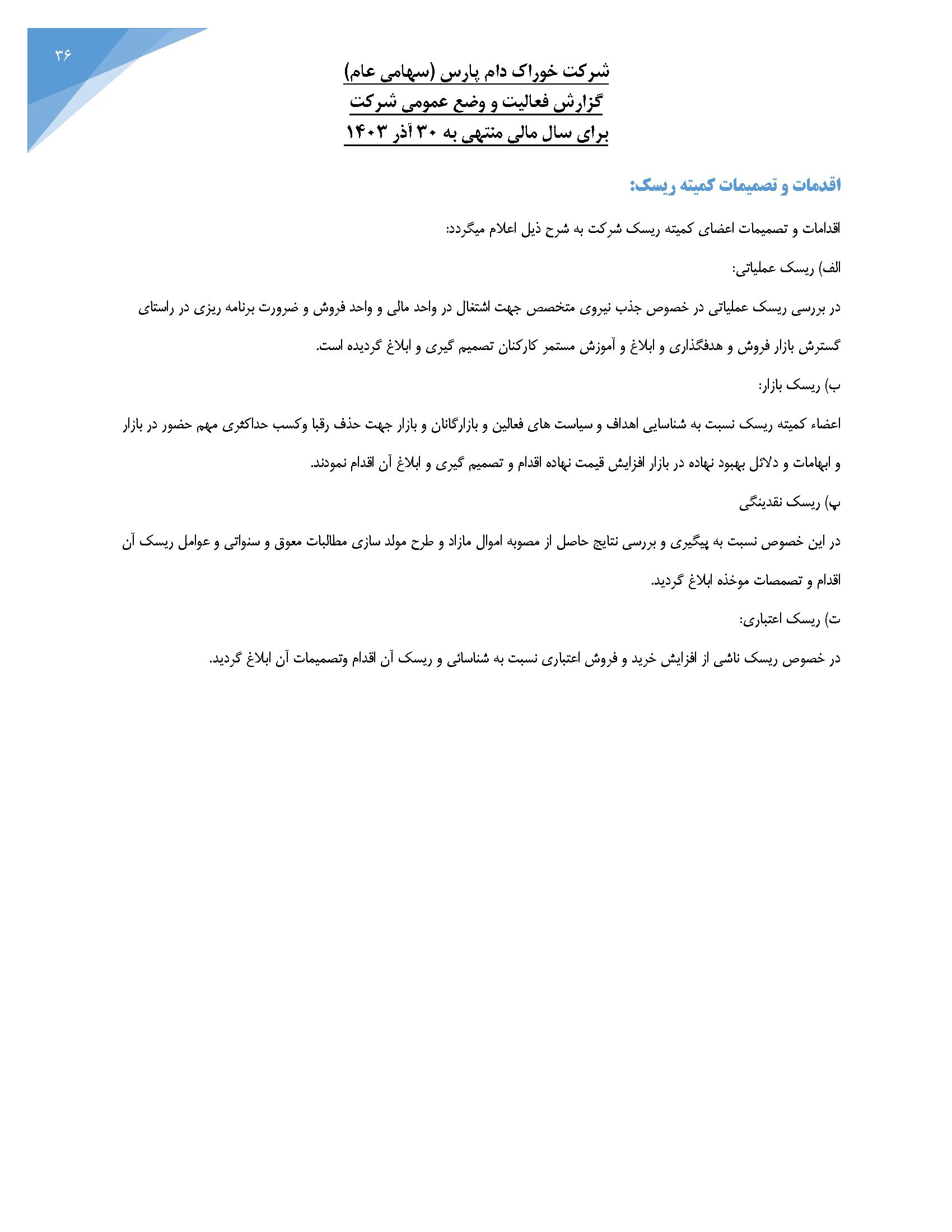 ۳۶

شرکت خوراک دام پارس (سهامی عام)
گزارش فعالیت و وضع عمومی شرکت
برای سال مالی منتهی به ۳۰ آذر ۱۴۰۳

اقدمات و تصمیمات کمیته ریسک:

اقدامات و تصمیمات اعضای کمیته ریسک شرکت به شرح ذیل اعلام میگردد:

الف) ریسک عملیاتی:

در بررسی ریسک عملیاتی در خصوص جذب نیروی متخصص جهت اشتغال در واحد مالی و واحد فروش و ضرورت برنامه ریزی در راستای گسترش بازار فروش و هدفگذاری و ابلاغ و آموزش مستمر کارکنان تصمیم گیری و ابلاغ گردیده است.

ب) ریسک بازار:

اعضاء کمیته ریسک نسبت به شناسایی اهداف و سیاست های فعالین و بازارگانان و بازار جهت حذف رقبا وکسب حداکثری مهم حضور در بازار و ابهامات و دلائل بهبود نهاده در بازار افزایش قیمت نهاده اقدام و تصمیم گیری و ابلاغ آن اقدام نمودند.

پ) ریسک نقدینگی

در این خصوص نسبت به پیگیری و بررسی نتایج حاصل از مصوبه اموال مازاد و طرح مولد سازی مطالبات معوق و سنواتی و عوامل ریسک آن اقدام و تصمصات موخذه ابلاغ گردید.

ت) ریسک اعتباری:

در خصوص ریسک ناشی از افزایش خرید و فروش اعتباری نسبت به شناسائی و ریسک آن اقدام وتصمیمات آن ابلاغ گردید.